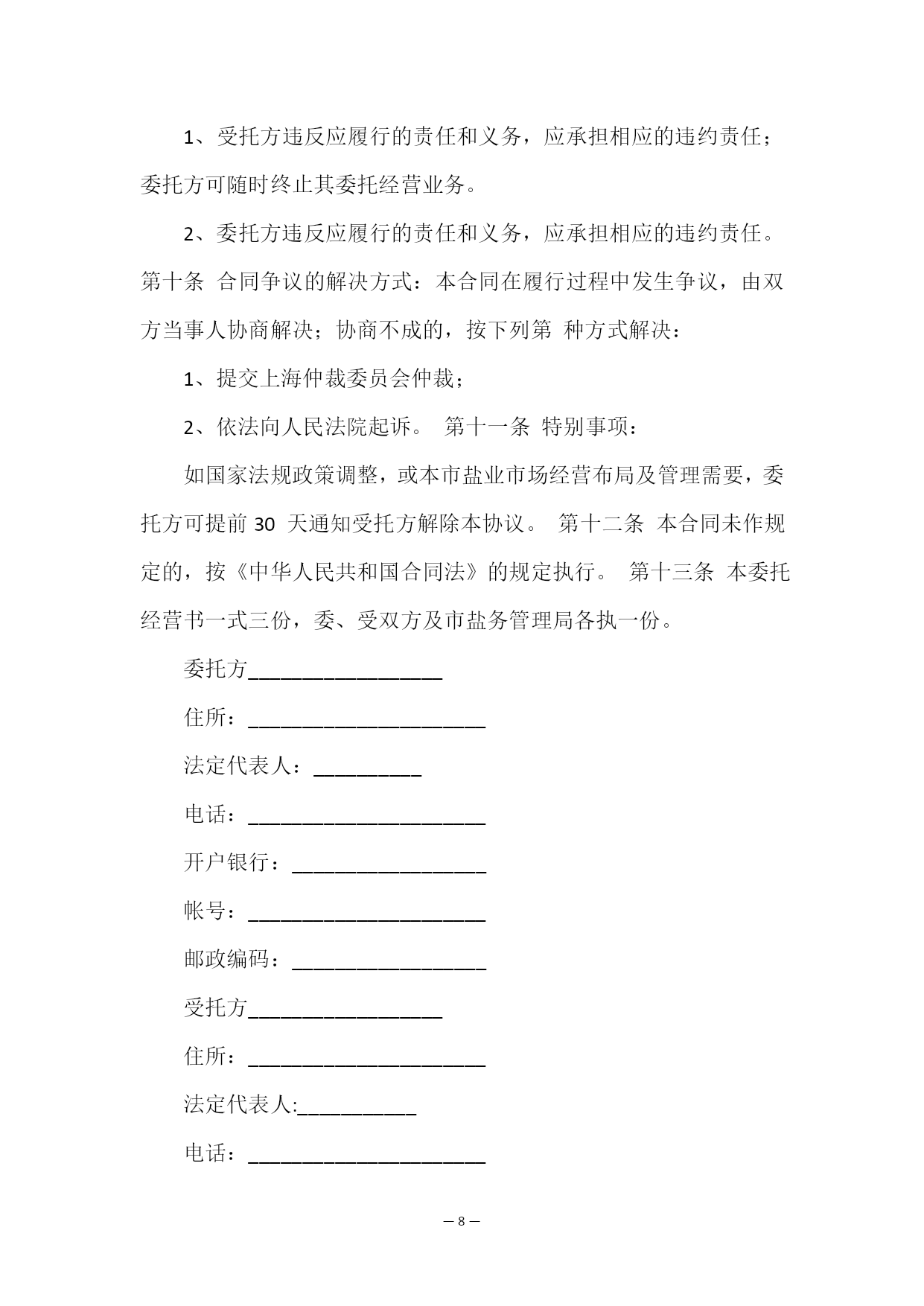 1、受托方违反应履行的责任和义务，应承担相应的违约责任；委托方可随时终止其委托经营业务。

2、委托方违反应履行的责任和义务，应承担相应的违约责任。第十条 合同争议的解决方式：本合同在履行过程中发生争议，由双方当事人协商解决；协商不成的，按下列第 种方式解决：

1、提交上海仲裁委员会仲裁；

2、依法向人民法院起诉。 第十一条 特别事项：

如国家法规政策调整，或本市盐业市场经营布局及管理需要，委托方可提前 30 天通知受托方解除本协议。 第十二条 本合同未作规定的，按《中华人民共和国合同法》的规定执行。 第十三条 本委托经营书一式三份，委、受双方及市盐务管理局各执一份。

委托方__________________

住所：______________________

法定代表人：__________

电话：______________________

开户银行：__________________

帐号：______________________

邮政编码：__________________

受托方__________________

住所：______________________

法定代表人:___________

电话：______________________

— 8 —